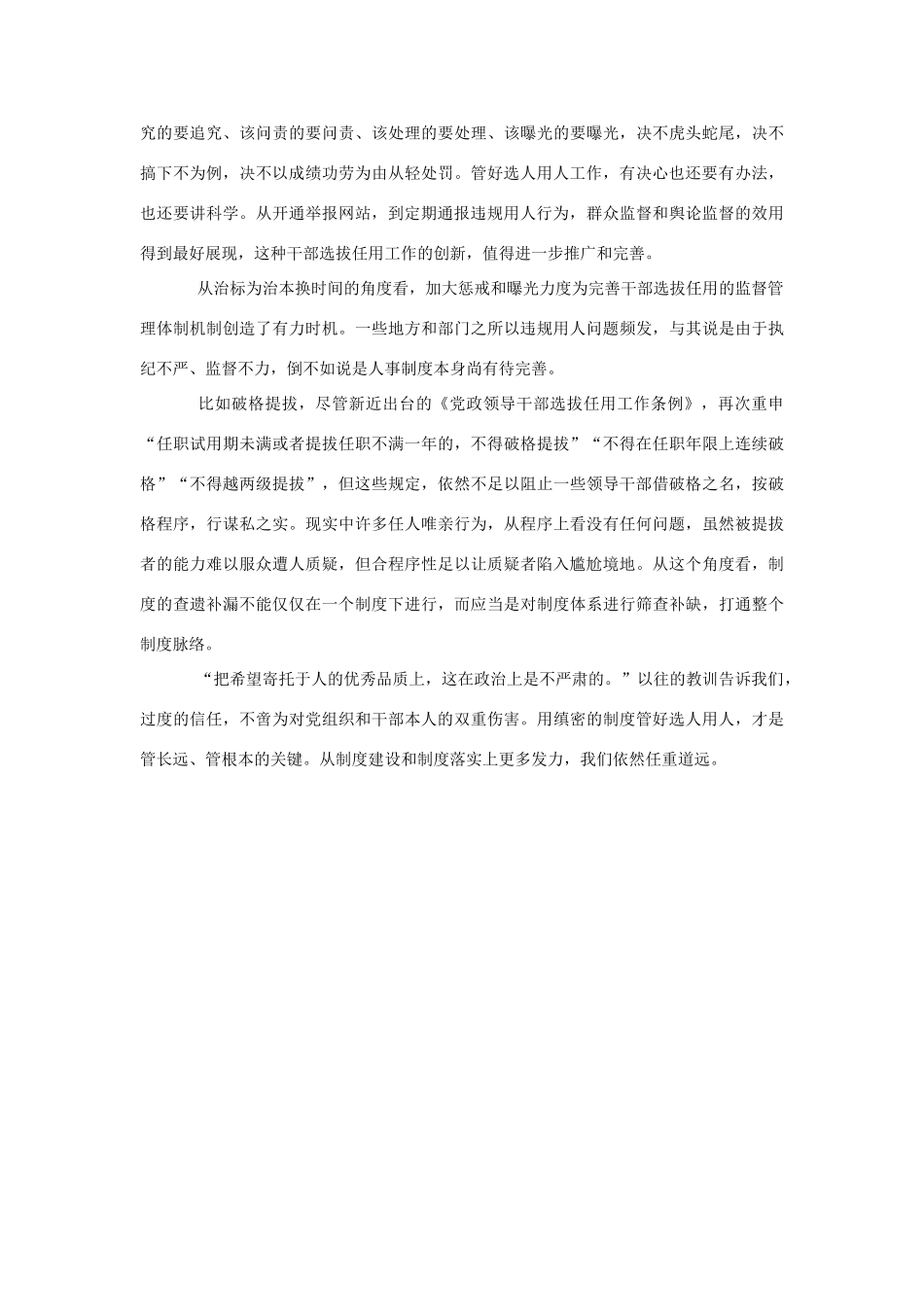 究的要追究、该问责的要问责、该处理的要处理、该曝光的要曝光，决不虎头蛇尾，决不搞下不为例，决不以成绩功劳为由从轻处罚。管好选人用人工作，有决心也还要有办法，也还要讲科学。从开通举报网站，到定期通报违规用人行为，群众监督和舆论监督的效用得到最好展现，这种干部选拔任用工作的创新，值得进一步推广和完善。

从治标为治本换时间的角度看，加大惩戒和曝光力度为完善干部选拔任用的监督管理体制机制创造了有力时机。一些地方和部门之所以违规用人问题频发，与其说是由于执纪不严、监督不力，倒不如说是人事制度本身尚有待完善。

比如破格提拔，尽管新近出台的《党政领导干部选拔任用工作条例》，再次重申“任职试用期未满或者提拔任职不满一年的，不得破格提拔”“不得在任职年限上连续破格”“不得越两级提拔”，但这些规定，依然不足以阻止一些领导干部借破格之名，按破格程序，行谋私之实。现实中许多任人唯亲行为，从程序上看没有任何问题，虽然被提拔者的能力难以服众遭人质疑，但合程序性足以让质疑者陷入尴尬境地。从这个角度看，制度的查遗补漏不能仅仅在一个制度下进行，而应当是对制度体系进行筛查补缺，打通整个制度脉络。

“把希望寄托于人的优秀品质上，这在政治上是不严肃的。”以往的教训告诉我们，过度的信任，不啻为对党组织和干部本人的双重伤害。用缜密的制度管好选人用人，才是管长远、管根本的关键。从制度建设和制度落实上更多发力，我们依然任重道远。